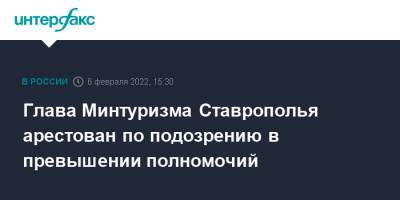 интерфакс

В РОССИИ 6 февраля 2022, 15:30

Глава Минтуризма Ставрополья арестован по подозрению в превышении полномочий